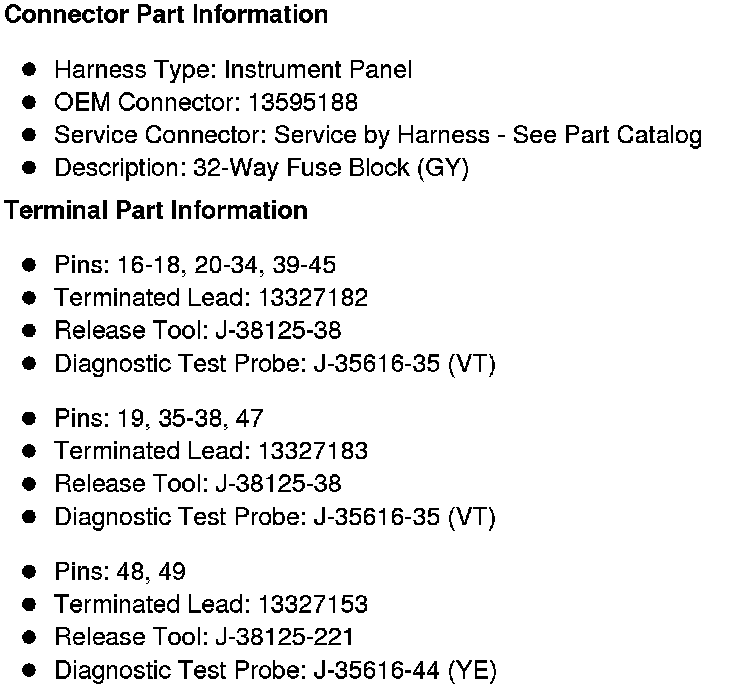 Connector Part Information

• Harness Type: Instrument Panel
• OEM Connector: 13595188
• Service Connector: Service by Harness - See Part Catalog
• Description: 32-Way Fuse Block (GY)

Terminal Part Information

• Pins: 16-18, 20-34, 39-45
• Terminated Lead: 13327182
• Release Tool: J-38125-38
• Diagnostic Test Probe: J-35616-35 (VT)

• Pins: 19, 35-38, 47
• Terminated Lead: 13327183
• Release Tool: J-38125-38
• Diagnostic Test Probe: J-35616-35 (VT)

• Pins: 48, 49
• Terminated Lead: 13327153
• Release Tool: J-38125-221
• Diagnostic Test Probe: J-35616-44 (YE)